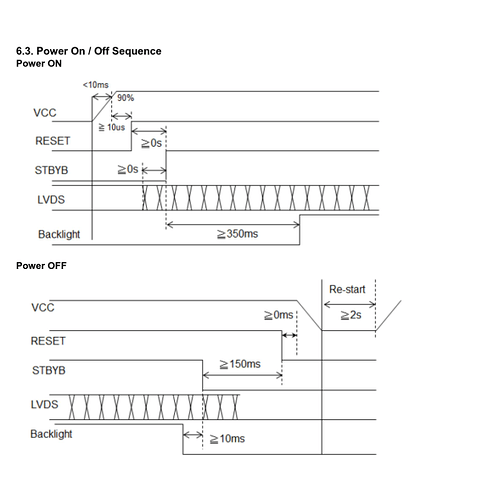 6.3. Power On / Off Sequence
Power ON

<10ms
90%
VCC
≧ 10us
RESET
≧0s
STBYB
≧0s
LVDS
Backlight
≧350ms

Power OFF

Re-start
VCC
≧0ms
≧2s
RESET
STBYB
≧150ms
LVDS
Backlight
≧10ms